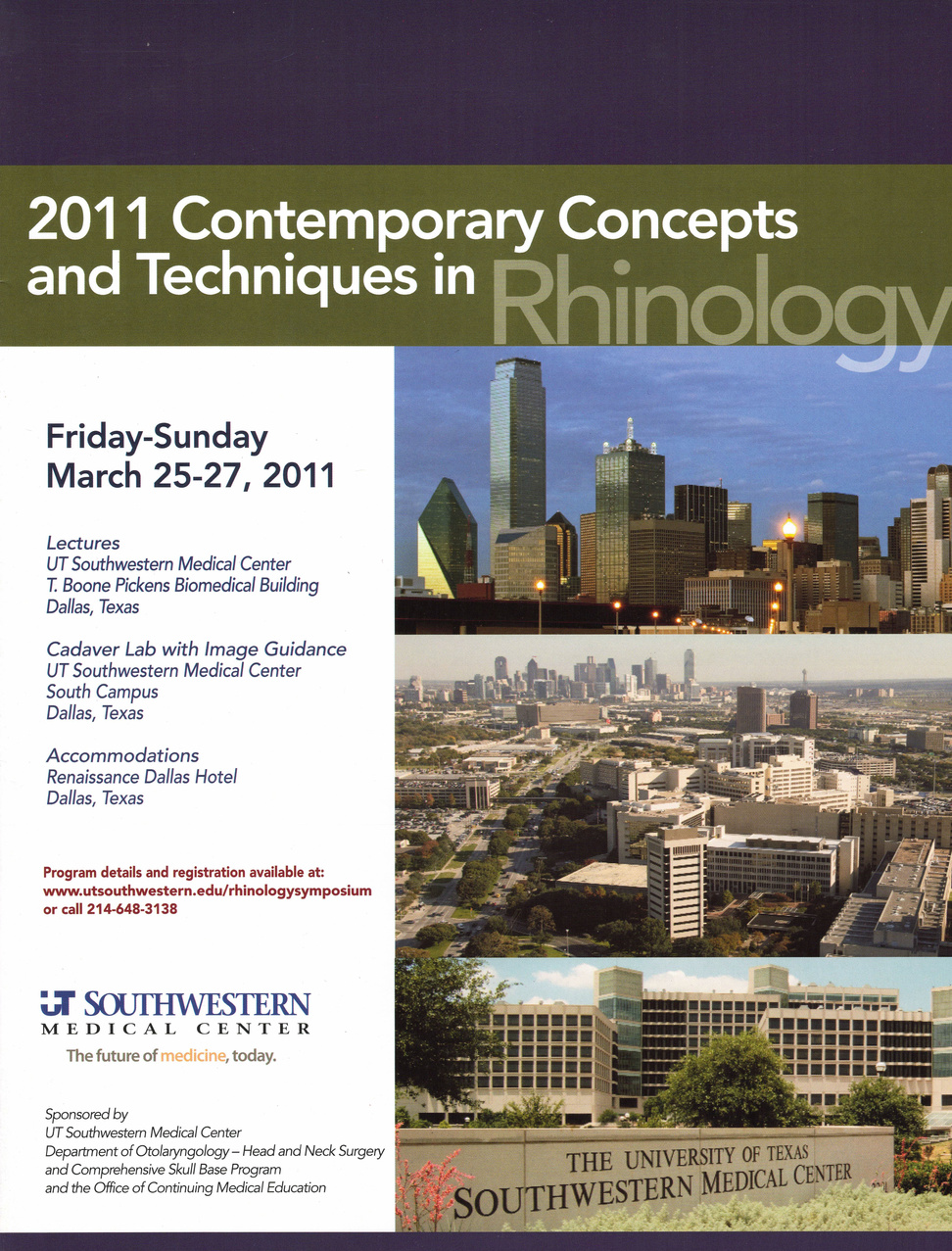 2011 Contemporary Concepts and Techniques in Rhinology

Friday-Sunday
March 25-27, 2011

Lectures
UT Southwestern Medical Center
T. Boone Pickens Biomedical Building
Dallas, Texas

Cadaver Lab with Image Guidance
UT Southwestern Medical Center
South Campus
Dallas, Texas

Accommodations
Renaissance Dallas Hotel
Dallas, Texas

Program details and registration available at:
www.utsouthwestern.edu/rhinologysymposium
or call 214-648-3138

UT SOUTHWESTERN
MEDICAL CENTER
The future of medicine, today.

Sponsored by
UT Southwestern Medical Center
Department of Otolaryngology – Head and Neck Surgery
and Comprehensive Skull Base Program
and the Office of Continuing Medical Education

THE UNIVERSITY OF TEXAS
SOUTHWESTERN MEDICAL CENTER